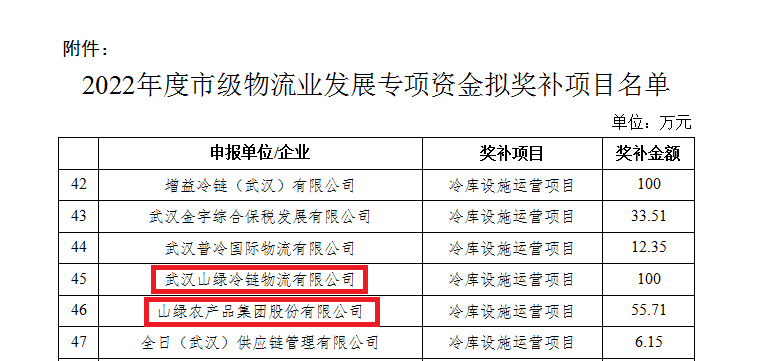 附件：

2022年度市级物流业发展专项资金拟奖补项目名单

单位：万元

|  | 申报单位/企业 | 奖补项目 | 奖补金额 |
|---|---|---|---|
| 42 | 增益冷链（武汉）有限公司 | 冷库设施运营项目 | 100 |
| 43 | 武汉金宇综合保税发展有限公司 | 冷库设施运营项目 | 33.51 |
| 44 | 武汉普冷国际物流有限公司 | 冷库设施运营项目 | 12.35 |
| 45 | 武汉山绿冷链物流有限公司 | 冷库设施运营项目 | 100 |
| 46 | 山绿农产品集团股份有限公司 | 冷库设施运营项目 | 55.71 |
| 47 | 全日（武汉）供应链管理有限公司 | 冷库设施运营项目 | 6.15 |